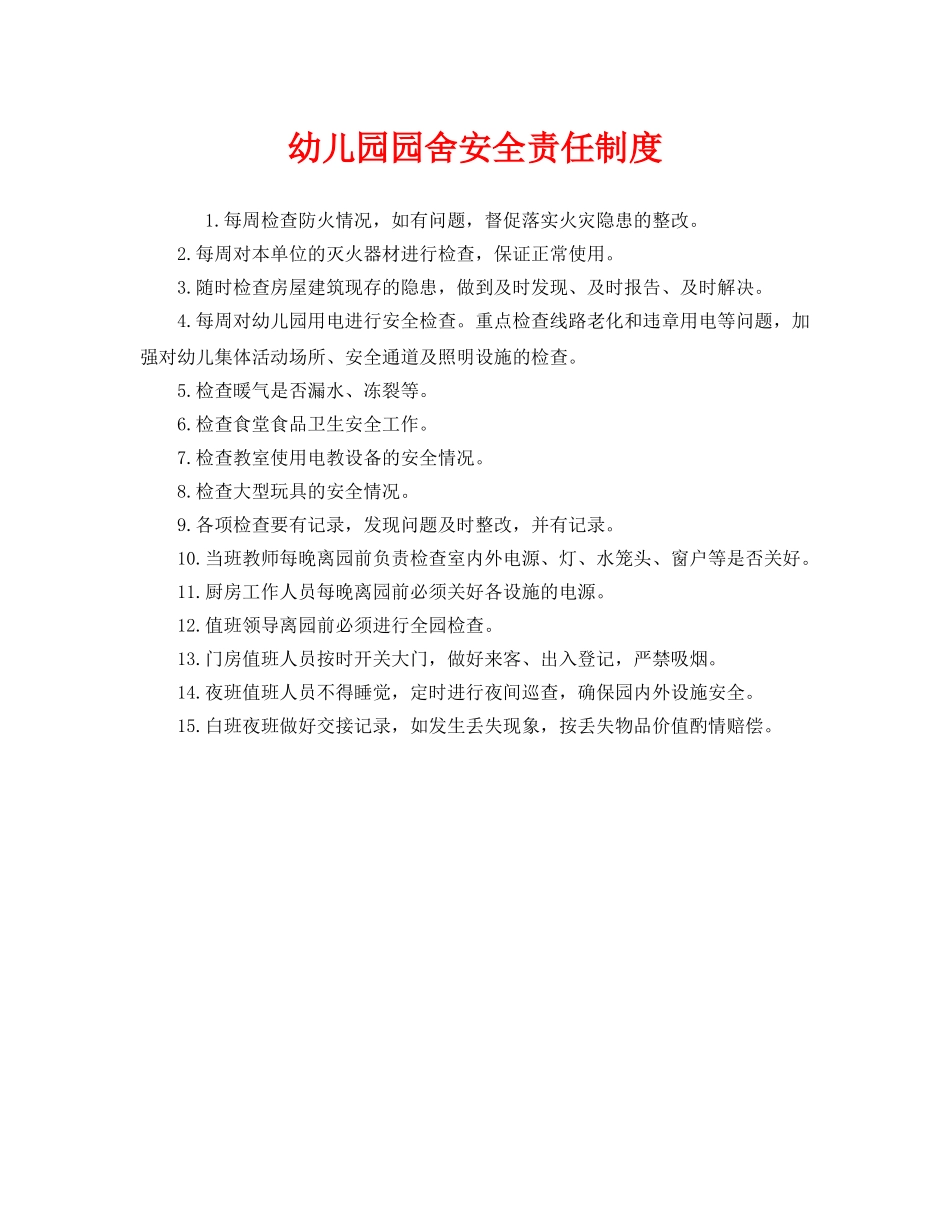 幼儿园园舍安全责任制度

1.每周检查防火情况，如有问题，督促落实火灾隐患的整改。

2.每周对本单位的灭火器材进行检查，保证正常使用。

3.随时检查房屋建筑现存的隐患，做到及时发现、及时报告、及时解决。

4.每周对幼儿园用电进行安全检查。重点检查线路老化和违章用电等问题，加强对幼儿集体活动场所、安全通道及照明设施的检查。

5.检查暖气是否漏水、冻裂等。

6.检查食堂食品卫生安全工作。

7.检查教室使用电教设备的安全情况。

8.检查大型玩具的安全情况。

9.各项检查要有记录，发现问题及时整改，并有记录。

10.当班教师每晚离园前负责检查室内外电源、灯、水笼头、窗户等是否关好。

11.厨房工作人员每晚离园前必须关好各设施的电源。

12.值班领导离园前必须进行全园检查。

13.门房值班人员按时开关大门，做好来客、出入登记，严禁吸烟。

14.夜班值班人员不得睡觉，定时进行夜间巡查，确保园内外设施安全。

15.白班夜班做好交接记录，如发生丢失现象，按丢失物品价值酌情赔偿。